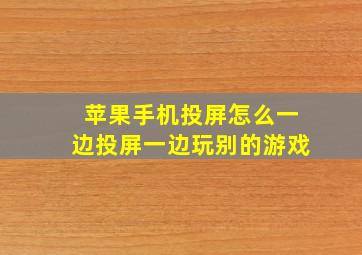 苹果手机投屏怎么一边投屏一边玩别的游戏